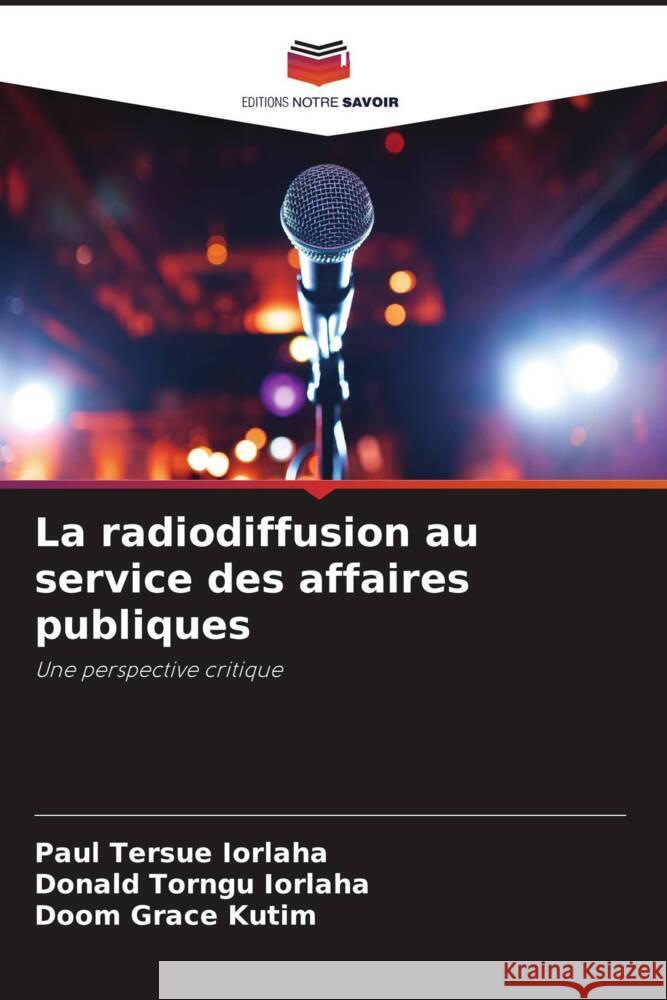 EDITIONS NOTRE SAVOIR

La radiodiffusion au service des affaires publiques

Une perspective critique

Paul Tersue Iorlaha
Donald Torngu Iorlaha
Doom Grace Kutim